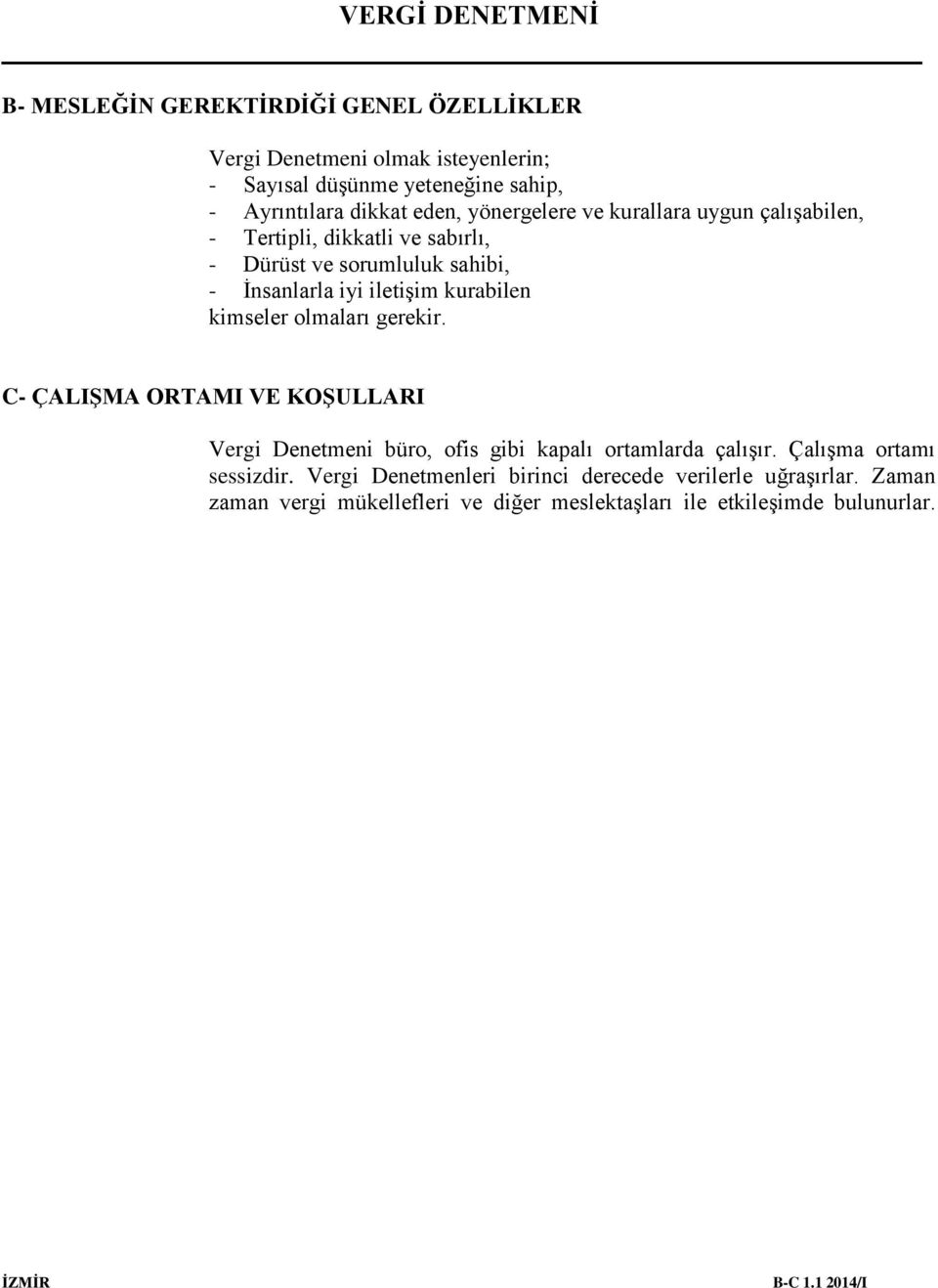 VERGİ DENETMENİ

B- MESLEĞİN GEREKTİRDİĞİ GENEL ÖZELLİKLER

Vergi Denetmeni olmak isteyenlerin;
- Sayısal düşünme yeteneğine sahip,
- Ayrıntılara dikkat eden, yönergelere ve kurallara uygun çalışabilen,
- Tertipli, dikkatli ve sabırlı,
- Dürüst ve sorumluluk sahibi,
- İnsanlarla iyi iletişim kurabilen
kimseler olmaları gerekir.

C- ÇALIŞMA ORTAMI VE KOŞULLARI

Vergi Denetmeni büro, ofis gibi kapalı ortamlarda çalışır. Çalışma ortamı sessizdir. Vergi Denetmenleri birinci derecede verilerle uğraşırlar. Zaman zaman vergi mükellefleri ve diğer meslektaşları ile etkileşimde bulunurlar.

İZMİR

B-C 1.1 2014/I